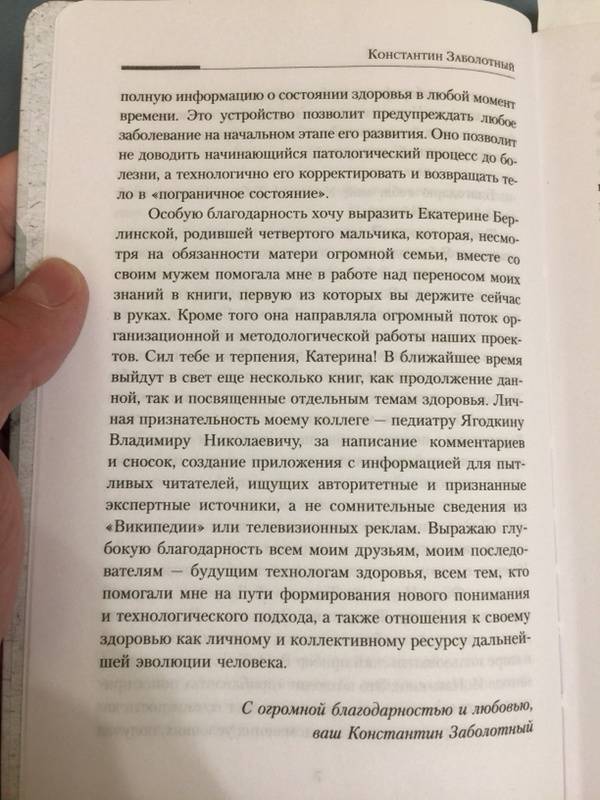 Константин Заболотный

полную информацию о состоянии здоровья в любой момент времени. Это устройство позволит предупреждать любое заболевание на начальном этапе его развития. Оно позволит не доводить начинающийся патологический процесс до болезни, а технологично его корректировать и возвращать тело в «пограничное состояние».

Особую благодарность хочу выразить Екатерине Берлинской, родившей четвертого мальчика, которая, несмотря на обязанности матери огромной семьи, вместе со своим мужем помогала мне в работе над переносом моих знаний в книги, первую из которых вы держите сейчас в руках. Кроме того она направляла огромный поток организационной и методологической работы наших проектов. Сил тебе и терпения, Катерина! В ближайшее время выйдут в свет еще несколько книг, как продолжение данной, так и посвященные отдельным темам здоровья. Личная признательность моему коллеге — педиатру Ягодкину Владимиру Николаевичу, за написание комментариев и сносок, создание приложения с информацией для пытливых читателей, ищущих авторитетные и признанные экспертные источники, а не сомнительные сведения из «Википедии» или телевизионных реклам. Выражаю глубокую благодарность всем моим друзьям, моим последователям — будущим технологам здоровья, всем тем, кто помогали мне на пути формирования нового понимания и технологического подхода, а также отношения к своему здоровью как личному и коллективному ресурсу дальнейшей эволюции человека.

С огромной благодарностью и любовью,
ваш Константин Заболотный